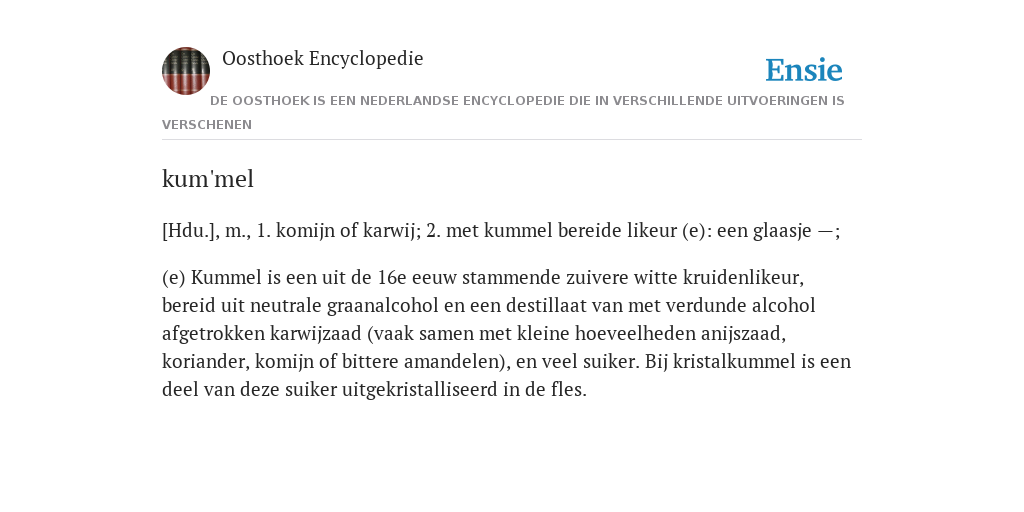 Oosthoek Encyclopedie

Ensie

DE OOSTHOEK IS EEN NEDERLANDSE ENCYCLOPEDIE DIE IN VERSCHILLENDE UITVOERINGEN IS VERSCHENEN

kum'mel

[Hdu.], m., 1. komijn of karwij; 2. met kummel bereide likeur (e): een glaasje —;

(e) Kummel is een uit de 16e eeuw stammende zuivere witte kruidenlikeur, bereid uit neutrale graanalcohol en een destillaat van met verdunde alcohol afgetrokken karwijzaad (vaak samen met kleine hoeveelheden anijszaad, koriander, komijn of bittere amandelen), en veel suiker. Bij kristalkummel is een deel van deze suiker uitgekristalliseerd in de fles.